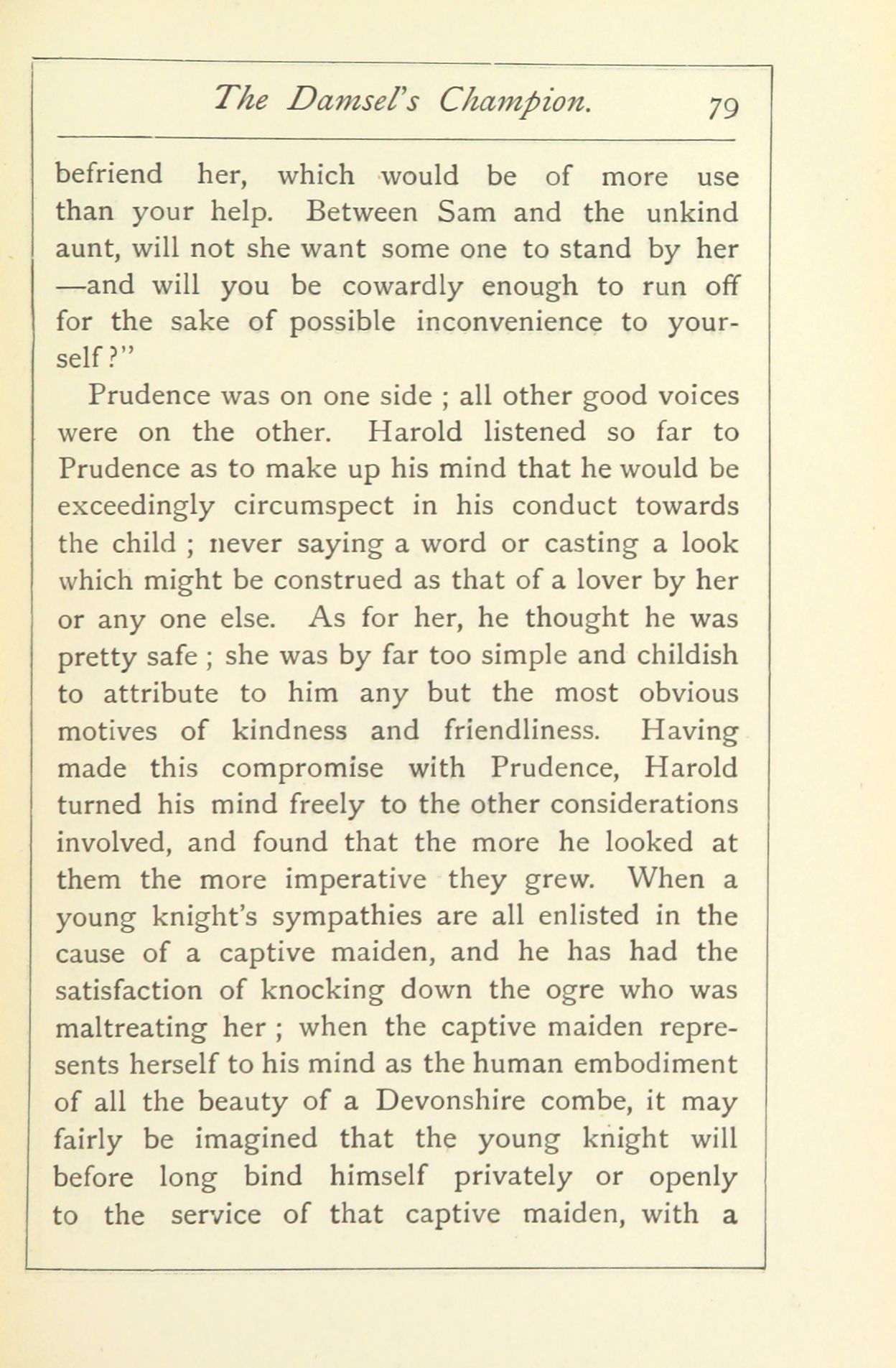 The Damsel's Champion. 79

befriend her, which would be of more use than your help. Between Sam and the unkind aunt, will not she want some one to stand by her —and will you be cowardly enough to run off for the sake of possible inconvenience to yourself?"

Prudence was on one side ; all other good voices were on the other. Harold listened so far to Prudence as to make up his mind that he would be exceedingly circumspect in his conduct towards the child ; never saying a word or casting a look which might be construed as that of a lover by her or any one else. As for her, he thought he was pretty safe ; she was by far too simple and childish to attribute to him any but the most obvious motives of kindness and friendliness. Having made this compromise with Prudence, Harold turned his mind freely to the other considerations involved, and found that the more he looked at them the more imperative they grew. When a young knight's sympathies are all enlisted in the cause of a captive maiden, and he has had the satisfaction of knocking down the ogre who was maltreating her ; when the captive maiden represents herself to his mind as the human embodiment of all the beauty of a Devonshire combe, it may fairly be imagined that the young knight will before long bind himself privately or openly to the service of that captive maiden, with a